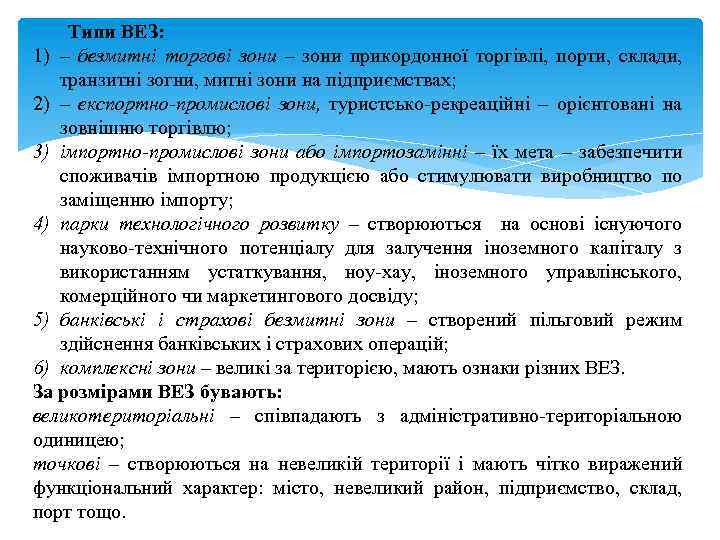 Типи ВЕЗ:
1) – безмитні торгові зони – зони прикордонної торгівлі, порти, склади, транзитні зогни, митні зони на підприємствах;
2) – експортно-промислові зони, туристсько-рекреаційні – орієнтовані на зовнішню торгівлю;
3) імпортно-промислові зони або імпортозамінні – їх мета – забезпечити споживачів імпортною продукцією або стимулювати виробництво по заміщенню імпорту;
4) парки технологічного розвитку – створюються на основі існуючого науково-технічного потенціалу для залучення іноземного капіталу з використанням устаткування, ноу-хау, іноземного управлінського, комерційного чи маркетингового досвіду;
5) банківські і страхові безмитні зони – створений пільговий режим здійснення банківських і страхових операцій;
6) комплексні зони – великі за територією, мають ознаки різних ВЕЗ.
За розмірами ВЕЗ бувають:
великотериторіальні – співпадають з адміністративно-територіальною одиницею;
точкові – створюються на невеликій території і мають чітко виражений функціональний характер: місто, невеликий район, підприємство, склад, порт тощо.